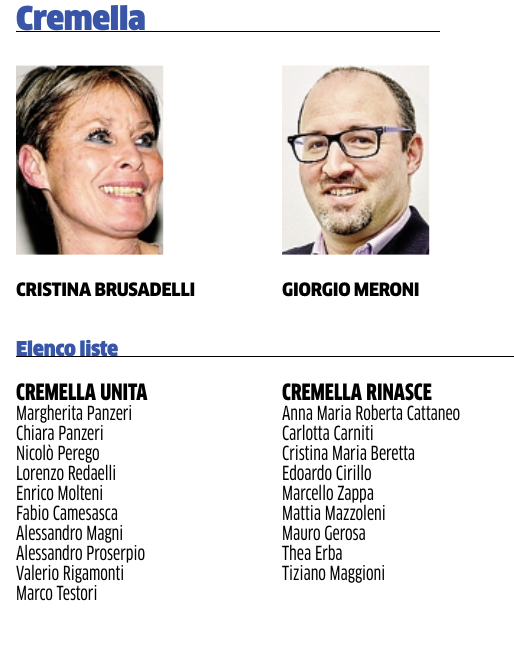 Cremella

CRISTINA BRUSADELLI

GIORGIO MERONI

Elenco liste

CREMELLA UNITA
Margherita Panzeri
Chiara Panzeri
Nicolò Perego
Lorenzo Redaelli
Enrico Molteni
Fabio Camesasca
Alessandro Magni
Alessandro Proserpio
Valerio Rigamonti
Marco Testori

CREMELLA RINASCE
Anna Maria Roberta Cattaneo
Carlotta Carniti
Cristina Maria Beretta
Edoardo Cirillo
Marcello Zappa
Mattia Mazzoleni
Mauro Gerosa
Thea Erba
Tiziano Maggioni